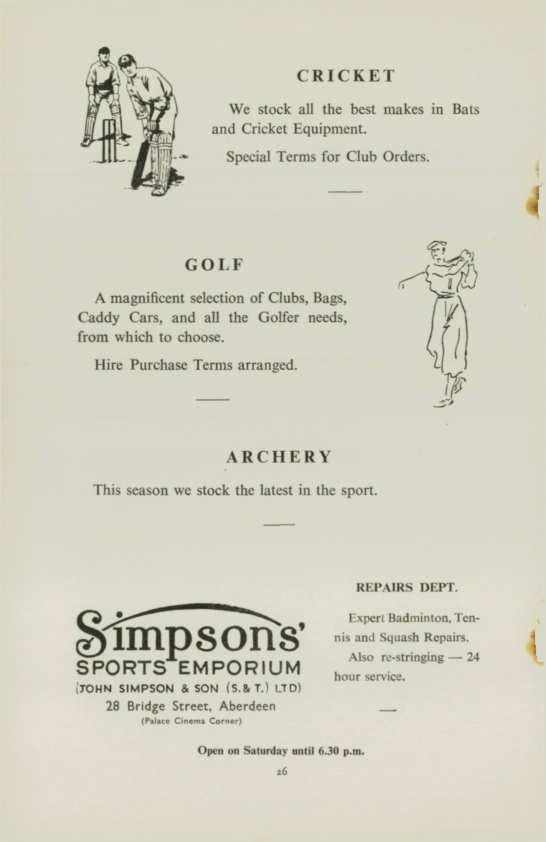 CRICKET

We stock all the best makes in Bats and Cricket Equipment.

Special Terms for Club Orders.

GOLF

A magnificent selection of Clubs, Bags, Caddy Cars, and all the Golfer needs, from which to choose.

Hire Purchase Terms arranged.

ARCHERY

This season we stock the latest in the sport.

Simpsons'
SPORTS EMPORIUM
(JOHN SIMPSON & SON (S. & T.) LTD)
28 Bridge Street, Aberdeen
(Palace Cinema Corner)

REPAIRS DEPT.

Expert Badminton, Tennis and Squash Repairs.

Also re-stringing — 24 hour service.

Open on Saturday until 6.30 p.m.

26